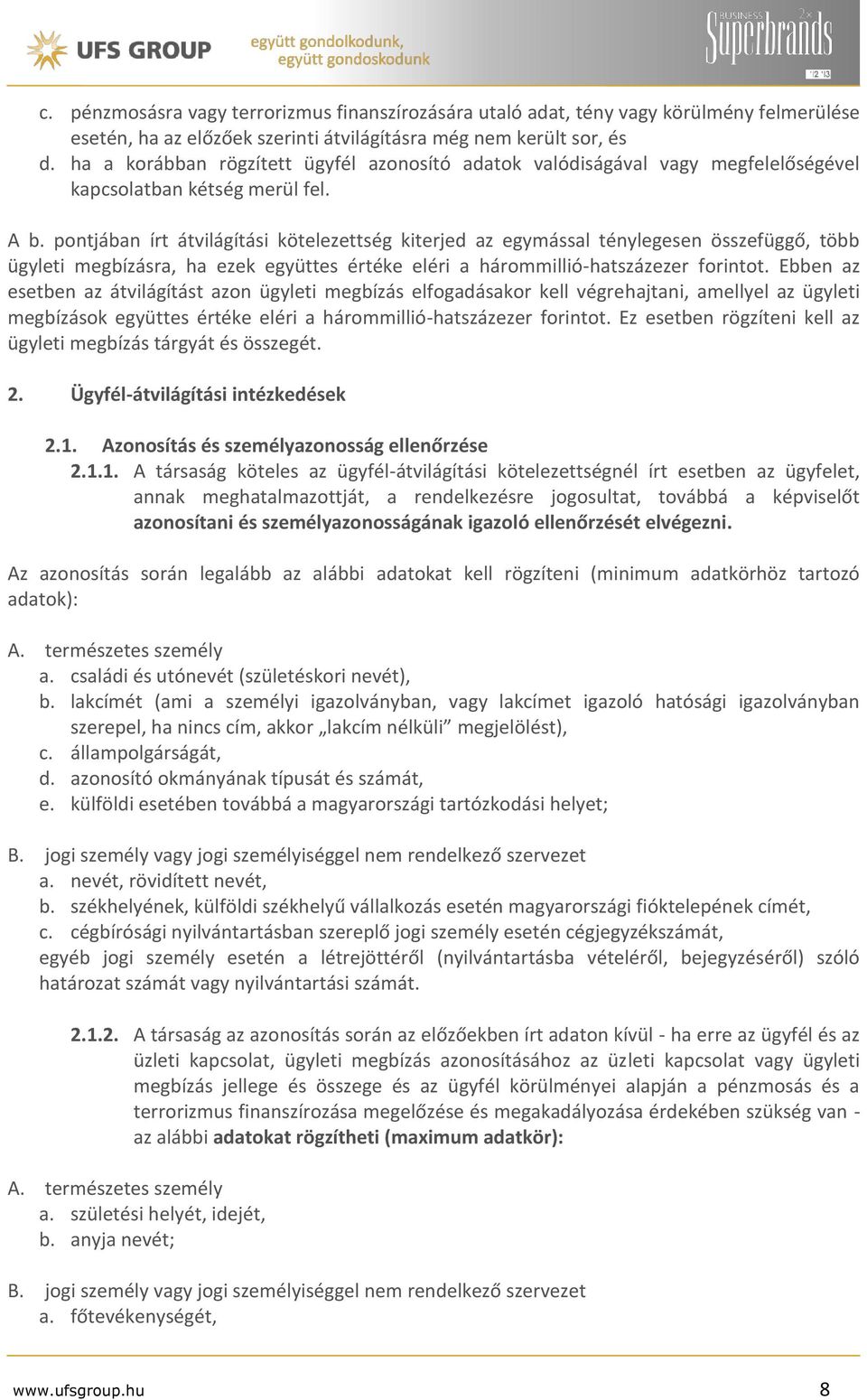 UFS GROUP együtt gondolkodunk, együtt gondoskodunk

BUSINESS Superbrands 2x '12 '13

c. pénzmosásra vagy terrorizmus finanszírozására utaló adat, tény vagy körülmény felmerülése esetén, ha az előzőek szerinti átvilágításra még nem került sor, és
d. ha a korábban rögzített ügyfél azonosító adatok valódiságával vagy megfelelőségével kapcsolatban kétség merül fel.

A b. pontjában írt átvilágítási kötelezettség kiterjed az egymással ténylegesen összefüggő, több ügyleti megbízásra, ha ezek együttes értéke eléri a hárommillió-hatszázezer forintot. Ebben az esetben az átvilágítást azon ügyleti megbízás elfogadásakor kell végrehajtani, amellyel az ügyleti megbízások együttes értéke eléri a hárommillió-hatszázezer forintot. Ez esetben rögzíteni kell az ügyleti megbízás tárgyát és összegét.

2. Ügyfél-átvilágítási intézkedések

2.1. Azonosítás és személyazonosság ellenőrzése
2.1.1. A társaság köteles az ügyfél-átvilágítási kötelezettségnél írt esetben az ügyfelet, annak meghatalmazottját, a rendelkezésre jogosultat, továbbá a képviselőt azonosítani és személyazonosságának igazoló ellenőrzését elvégezni.

Az azonosítás során legalább az alábbi adatokat kell rögzíteni (minimum adatkörhöz tartozó adatok):

A. természetes személy
a. családi és utónevét (születéskori nevét),
b. lakcímét (ami a személyi igazolványban, vagy lakcímet igazoló hatósági igazolványban szerepel, ha nincs cím, akkor „lakcím nélküli” megjelölést),
c. állampolgárságát,
d. azonosító okmányának típusát és számát,
e. külföldi esetében továbbá a magyarországi tartózkodási helyet;

B. jogi személy vagy jogi személyiséggel nem rendelkező szervezet
a. nevét, rövidített nevét,
b. székhelyének, külföldi székhelyű vállalkozás esetén magyarországi fióktelepének címét,
c. cégbírósági nyilvántartásban szereplő jogi személy esetén cégjegyzékszámát,
egyéb jogi személy esetén a létrejöttéről (nyilvántartásba vételéről, bejegyzéséről) szóló határozat számát vagy nyilvántartási számát.

2.1.2. A társaság az azonosítás során az előzőekben írt adaton kívül - ha erre az ügyfél és az üzleti kapcsolat, ügyleti megbízás azonosításához az üzleti kapcsolat vagy ügyleti megbízás jellege és összege és az ügyfél körülményei alapján a pénzmosás és a terrorizmus finanszírozása megelőzése és megakadályozása érdekében szükség van - az alábbi adatokat rögzítheti (maximum adatkör):

A. természetes személy
a. születési helyét, idejét,
b. anyja nevét;

B. jogi személy vagy jogi személyiséggel nem rendelkező szervezet
a. főtevékenységét,

www.ufsgroup.hu 8